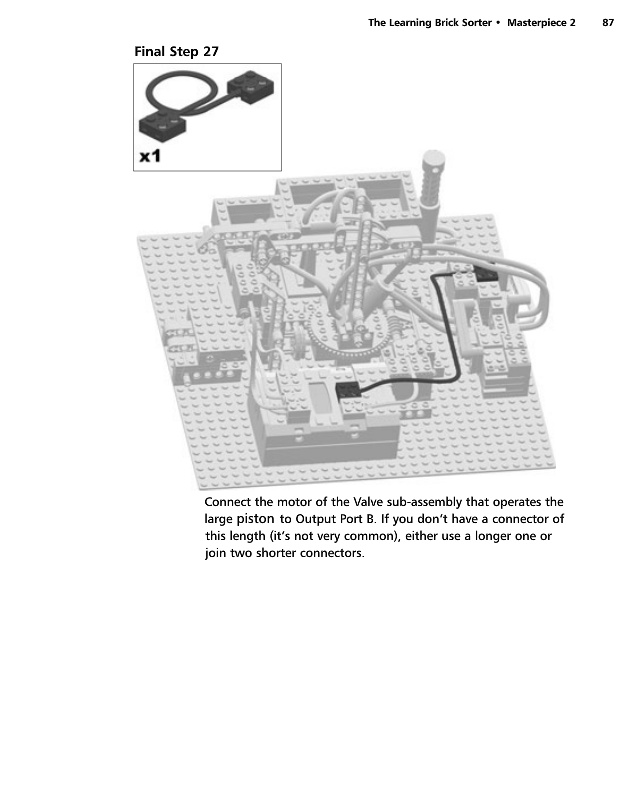 The Learning Brick Sorter • Masterpiece 2 87

Final Step 27

x1

Connect the motor of the Valve sub-assembly that operates the large piston to Output Port B. If you don't have a connector of this length (it's not very common), either use a longer one or join two shorter connectors.